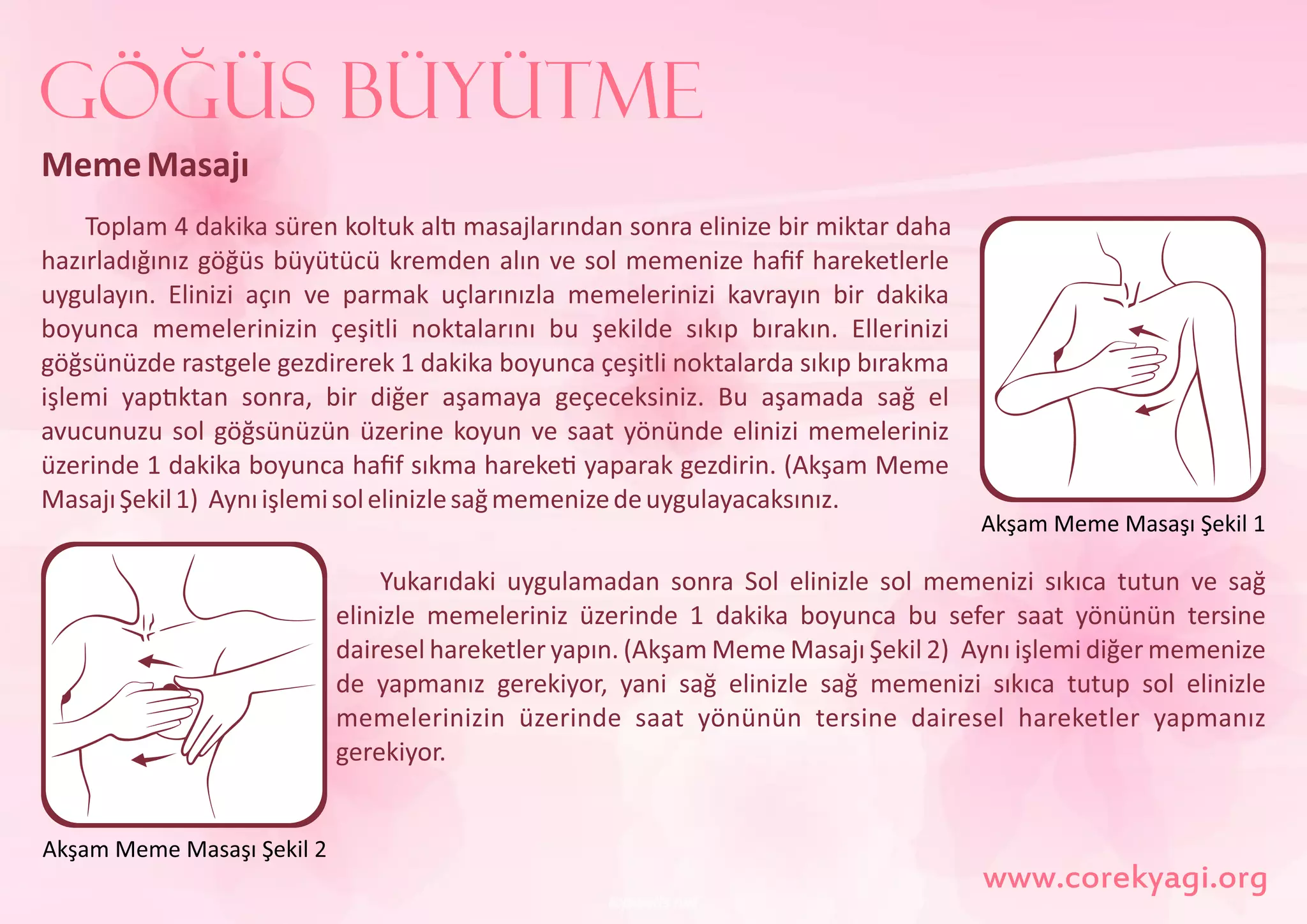 GÖĞÜS BÜYÜTME

Meme Masajı

Toplam 4 dakika süren koltuk altı masajlarından sonra elinize bir miktar daha hazırladığınız göğüs büyütücü kremden alın ve sol memenize hafif hareketlerle uygulayın. Elinizi açın ve parmak uçlarınızla memelerinizi kavrayın bir dakika boyunca memelerinizin çeşitli noktalarını bu şekilde sıkıp bırakın. Ellerinizi göğsünüzde rastgele gezdirerek 1 dakika boyunca çeşitli noktalarda sıkıp bırakma işlemi yaptıktan sonra, bir diğer aşamaya geçeceksiniz. Bu aşamada sağ el avucunuzu sol göğsünüzün üzerine koyun ve saat yönünde elinizi memeleriniz üzerinde 1 dakika boyunca hafif sıkma hareketi yaparak gezdirin. (Akşam Meme Masajı Şekil 1) Aynı işlemi sol elinizle sağ memenize de uygulayacaksınız.

Akşam Meme Masaşı Şekil 1

Yukarıdaki uygulamadan sonra Sol elinizle sol memenizi sıkıca tutun ve sağ elinizle memeleriniz üzerinde 1 dakika boyunca bu sefer saat yönünün tersine dairesel hareketler yapın. (Akşam Meme Masajı Şekil 2) Aynı işlemi diğer memenize de yapmanız gerekiyor, yani sağ elinizle sağ memenizi sıkıca tutup sol elinizle memelerinizin üzerinde saat yönünün tersine dairesel hareketler yapmanız gerekiyor.

Akşam Meme Masaşı Şekil 2

www.corekyagi.org